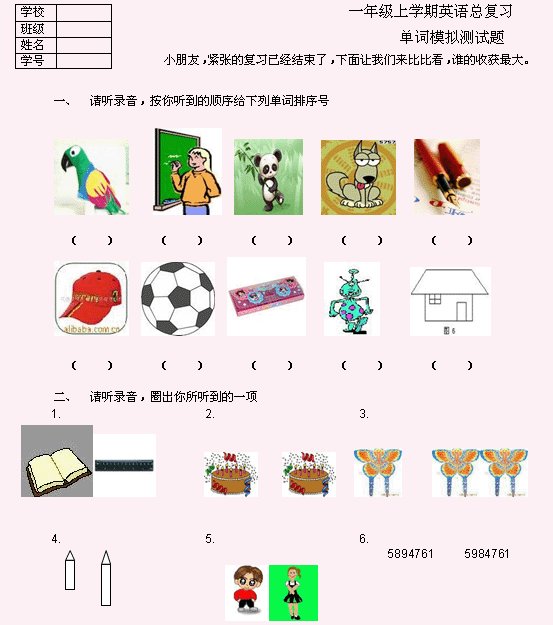 | 学校 | |
|---|---|
| 班级 | |
| 姓名 | |
| 学号 | |

一年级上学期英语总复习

单词模拟测试题

小朋友，紧张的复习已经结束了，下面让我们来比比看，谁的收获最大。

一、 请听录音，按你听到的顺序给下列单词排序号

5757

( ) ( ) ( ) ( ) ( )

alibaba.com.cn

图 6

( ) ( ) ( ) ( ) ( )

二、 请听录音，圈出你所听到的一项

1.

2.

3.

4.

5.

6.

5894761 5984761